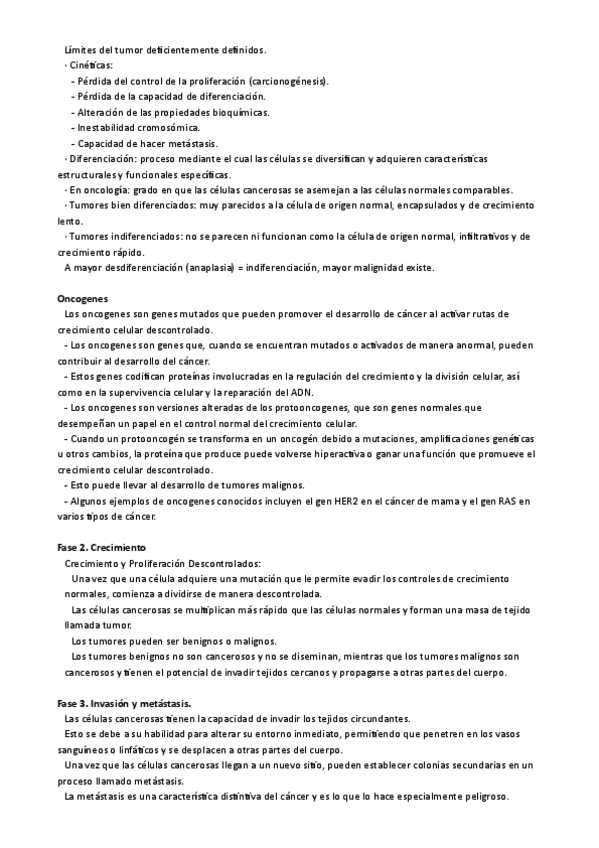 Límites del tumor deficientemente definidos.
· Cinéticas:
- Pérdida del control de la proliferación (carcionogénesis).
- Pérdida de la capacidad de diferenciación.
- Alteración de las propiedades bioquímicas.
- Inestabilidad cromosómica.
- Capacidad de hacer metástasis.
· Diferenciación: proceso mediante el cual las células se diversifican y adquieren características estructurales y funcionales específicas.
· En oncología: grado en que las células cancerosas se asemejan a las células normales comparables.
· Tumores bien diferenciados: muy parecidos a la célula de origen normal, encapsulados y de crecimiento lento.
· Tumores indiferenciados: no se parecen ni funcionan como la célula de origen normal, infiltrativos y de crecimiento rápido.
A mayor desdiferenciación (anaplasia) = indiferenciación, mayor malignidad existe.

Oncogenes
Los oncogenes son genes mutados que pueden promover el desarrollo de cáncer al activar rutas de crecimiento celular descontrolado.
- Los oncogenes son genes que, cuando se encuentran mutados o activados de manera anormal, pueden contribuir al desarrollo del cáncer.
- Estos genes codifican proteínas involucradas en la regulación del crecimiento y la división celular, así como en la supervivencia celular y la reparación del ADN.
- Los oncogenes son versiones alteradas de los protooncogenes, que son genes normales que desempeñan un papel en el control normal del crecimiento celular.
- Cuando un protooncogén se transforma en un oncogén debido a mutaciones, amplificaciones genéticas u otros cambios, la proteína que produce puede volverse hiperactiva o ganar una función que promueve el crecimiento celular descontrolado.
- Esto puede llevar al desarrollo de tumores malignos.
- Algunos ejemplos de oncogenes conocidos incluyen el gen HER2 en el cáncer de mama y el gen RAS en varios tipos de cáncer.

Fase 2. Crecimiento
Crecimiento y Proliferación Descontrolados:
Una vez que una célula adquiere una mutación que le permite evadir los controles de crecimiento normales, comienza a dividirse de manera descontrolada.
Las células cancerosas se multiplican más rápido que las células normales y forman una masa de tejido llamada tumor.
Los tumores pueden ser benignos o malignos.
Los tumores benignos no son cancerosos y no se diseminan, mientras que los tumores malignos son cancerosos y tienen el potencial de invadir tejidos cercanos y propagarse a otras partes del cuerpo.

Fase 3. Invasión y metástasis.
Las células cancerosas tienen la capacidad de invadir los tejidos circundantes.
Esto se debe a su habilidad para alterar su entorno inmediato, permitiendo que penetren en los vasos sanguíneos o linfáticos y se desplacen a otras partes del cuerpo.
Una vez que las células cancerosas llegan a un nuevo sitio, pueden establecer colonias secundarias en un proceso llamado metástasis.
La metástasis es una característica distintiva del cáncer y es lo que lo hace especialmente peligroso.